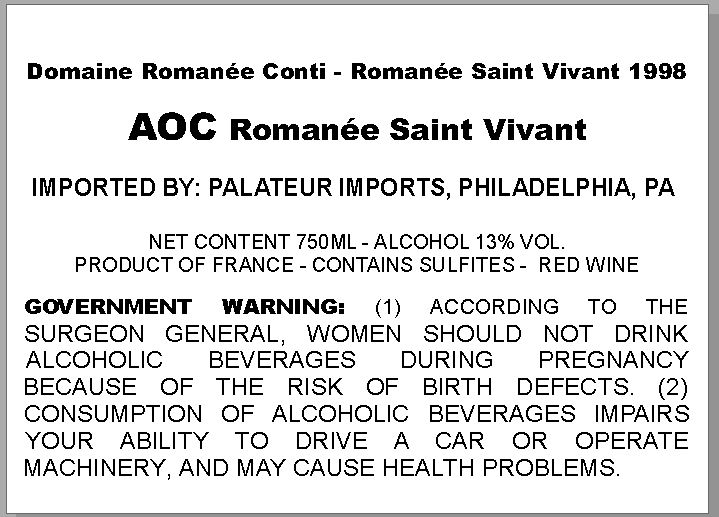 Domaine Romanée Conti - Romanée Saint Vivant 1998

AOC Romanée Saint Vivant

IMPORTED BY: PALATEUR IMPORTS, PHILADELPHIA, PA

NET CONTENT 750ML - ALCOHOL 13% VOL.
PRODUCT OF FRANCE - CONTAINS SULFITES - RED WINE

GOVERNMENT WARNING: (1) ACCORDING TO THE SURGEON GENERAL, WOMEN SHOULD NOT DRINK ALCOHOLIC BEVERAGES DURING PREGNANCY BECAUSE OF THE RISK OF BIRTH DEFECTS. (2) CONSUMPTION OF ALCOHOLIC BEVERAGES IMPAIRS YOUR ABILITY TO DRIVE A CAR OR OPERATE MACHINERY, AND MAY CAUSE HEALTH PROBLEMS.